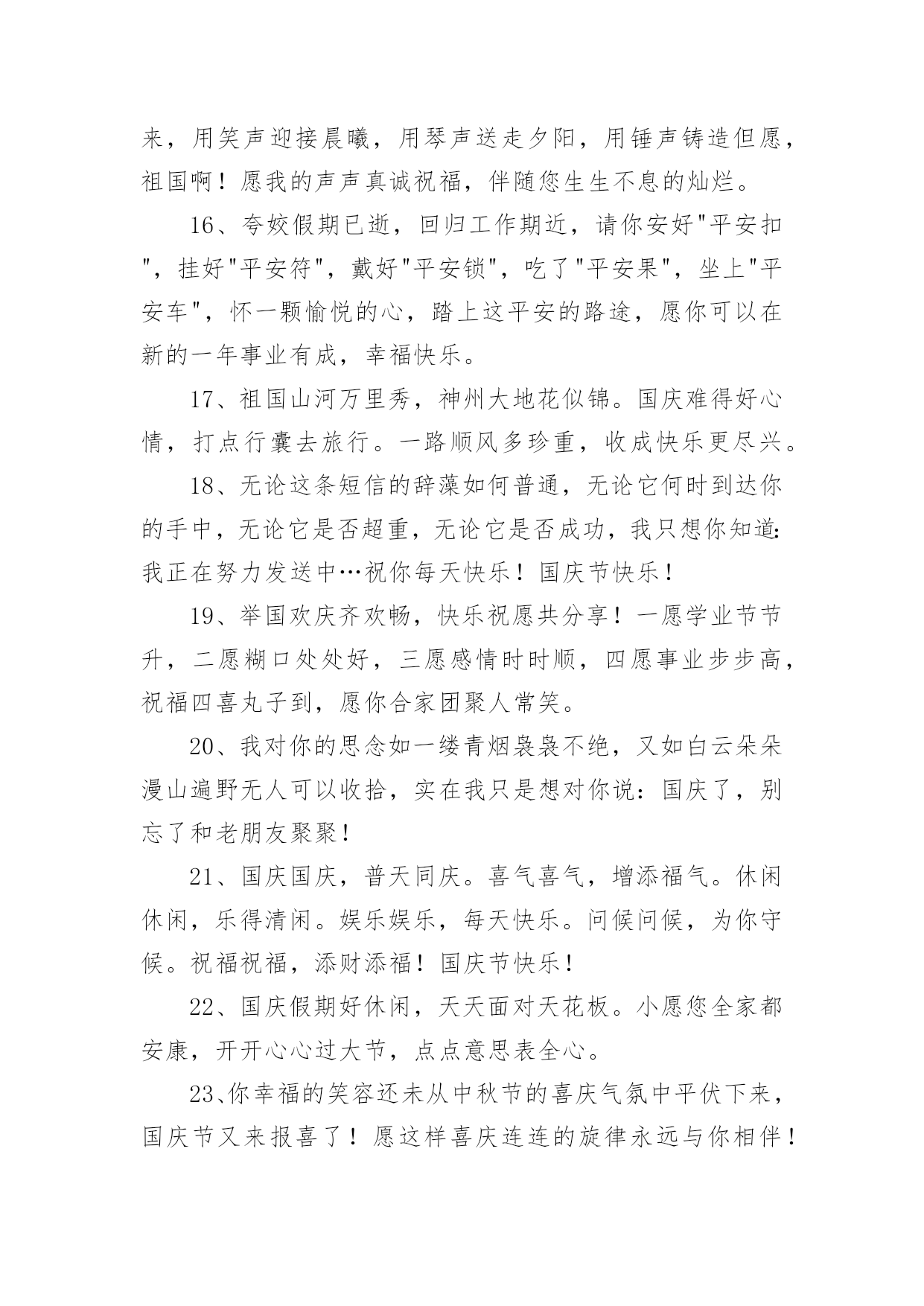 来，用笑声迎接晨曦，用琴声送走夕阳，用锤声铸造但愿，祖国啊！愿我的声声真诚祝福，伴随您生生不息的灿烂。

16、夸姣假期已逝，回归工作期近，请你安好"平安扣"，挂好"平安符"，戴好"平安锁"，吃了"平安果"，坐上"平安车"，怀一颗愉悦的心，踏上这平安的路途，愿你可以在新的一年事业有成，幸福快乐。

17、祖国山河万里秀，神州大地花似锦。国庆难得好心情，打点行囊去旅行。一路顺风多珍重，收成快乐更尽兴。

18、无论这条短信的辞藻如何普通，无论它何时到达你的手中，无论它是否超重，无论它是否成功，我只想你知道:我正在努力发送中…祝你每天快乐！国庆节快乐！

19、举国欢庆齐欢畅，快乐祝愿共分享！一愿学业节节升，二愿糊口处处好，三愿感情时时顺，四愿事业步步高，祝福四喜丸子到，愿你合家团聚人常笑。

20、我对你的思念如一缕青烟袅袅不绝，又如白云朵朵漫山遍野无人可以收拾，实在我只是想对你说：国庆了，别忘了和老朋友聚聚！

21、国庆国庆，普天同庆。喜气喜气，增添福气。休闲休闲，乐得清闲。娱乐娱乐，每天快乐。问候问候，为你守候。祝福祝福，添财添福！国庆节快乐！

22、国庆假期好休闲，天天面对天花板。小愿您全家都安康，开开心心过大节，点点意思表全心。

23、你幸福的笑容还未从中秋节的喜庆气氛中平伏下来，国庆节又来报喜了！愿这样喜庆连连的旋律永远与你相伴！